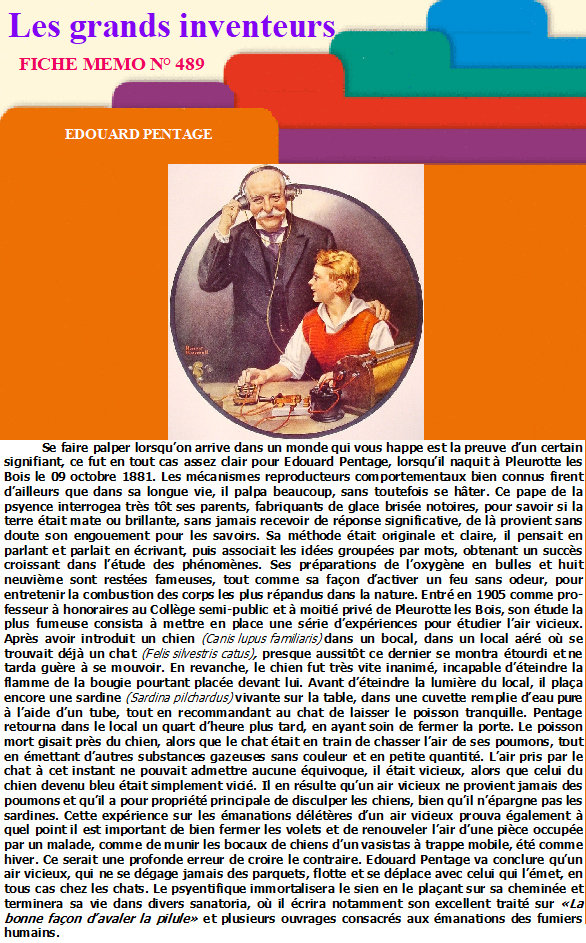 Les grands inventeurs

FICHE MEMO N° 489

EDOUARD PENTAGE

Se faire palper lorsqu'on arrive dans un monde qui vous happe est la preuve d'un certain signifiant, ce fut en tout cas assez clair pour Edouard Pentage, lorsqu'il naquit à Pleurotte les Bois le 09 octobre 1881. Les mécanismes reproducteurs comportementaux bien connus firent d'ailleurs que dans sa longue vie, il palpa beaucoup, sans toutefois se hâter. Ce pape de la psyence interrogea très tôt ses parents, fabriquants de glace brisée notoires, pour savoir si la terre était mate ou brillante, sans jamais recevoir de réponse significative, de là provient sans doute son engouement pour les savoirs. Sa méthode était originale et claire, il pensait en parlant et parlait en écrivant, puis associait les idées groupées par mots, obtenant un succès croissant dans l'étude des phénomènes. Ses préparations de l'oxygène en bulles et huit neuvième sont restées fameuses, tout comme sa façon d'activer un feu sans odeur, pour entretenir la combustion des corps les plus répandus dans la nature. Entré en 1905 comme professeur à honoraires au Collège semi-public et à moitié privé de Pleurotte les Bois, son étude la plus fumeuse consista à mettre en place une série d'expériences pour étudier l'air vicieux. Après avoir introduit un chien (Canis lupus familiaris) dans un bocal, dans un local aéré où se trouvait déjà un chat (Felis silvestris catus), presque aussitôt ce dernier se montra étourdi et ne tarda guère à se mouvoir. En revanche, le chien fut très vite inanimé, incapable d'éteindre la flamme de la bougie pourtant placée devant lui. Avant d'éteindre la lumière du local, il plaça encore une sardine (Sardina pilchardus) vivante sur la table, dans une cuvette remplie d'eau pure à l'aide d'un tube, tout en recommandant au chat de laisser le poisson tranquille. Pentage retourna dans le local un quart d'heure plus tard, en ayant soin de fermer la porte. Le poisson mort gisait près du chien, alors que le chat était en train de chasser l'air de ses poumons, tout en émettant d'autres substances gazeuses sans couleur et en petite quantité. L'air pris par le chat à cet instant ne pouvait admettre aucune équivoque, il était vicieux, alors que celui du chien devenu bleu était simplement vicié. Il en résulte qu'un air vicieux ne provient jamais des poumons et qu'il a pour propriété principale de disculper les chiens, bien qu'il n'épargne pas les sardines. Cette expérience sur les émanations délétères d'un air vicieux prouva également à quel point il est important de bien fermer les volets et de renouveler l'air d'une pièce occupée par un malade, comme de munir les bocaux de chiens d'un vasistas à trappe mobile, été comme hiver. Ce serait une profonde erreur de croire le contraire. Edouard Pentage va conclure qu'un air vicieux, qui ne se dégage jamais des parquets, flotte et se déplace avec celui qui l'émet, en tous cas chez les chats. Le psyentifique immortalisera le sien en le plaçant sur sa cheminée et terminera sa vie dans divers sanatoria, où il écrira notamment son excellent traité sur «La bonne façon d'avaler la pilule» et plusieurs ouvrages consacrés aux émanations des fumiers humains.